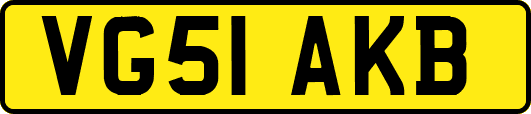 VG51 AKB